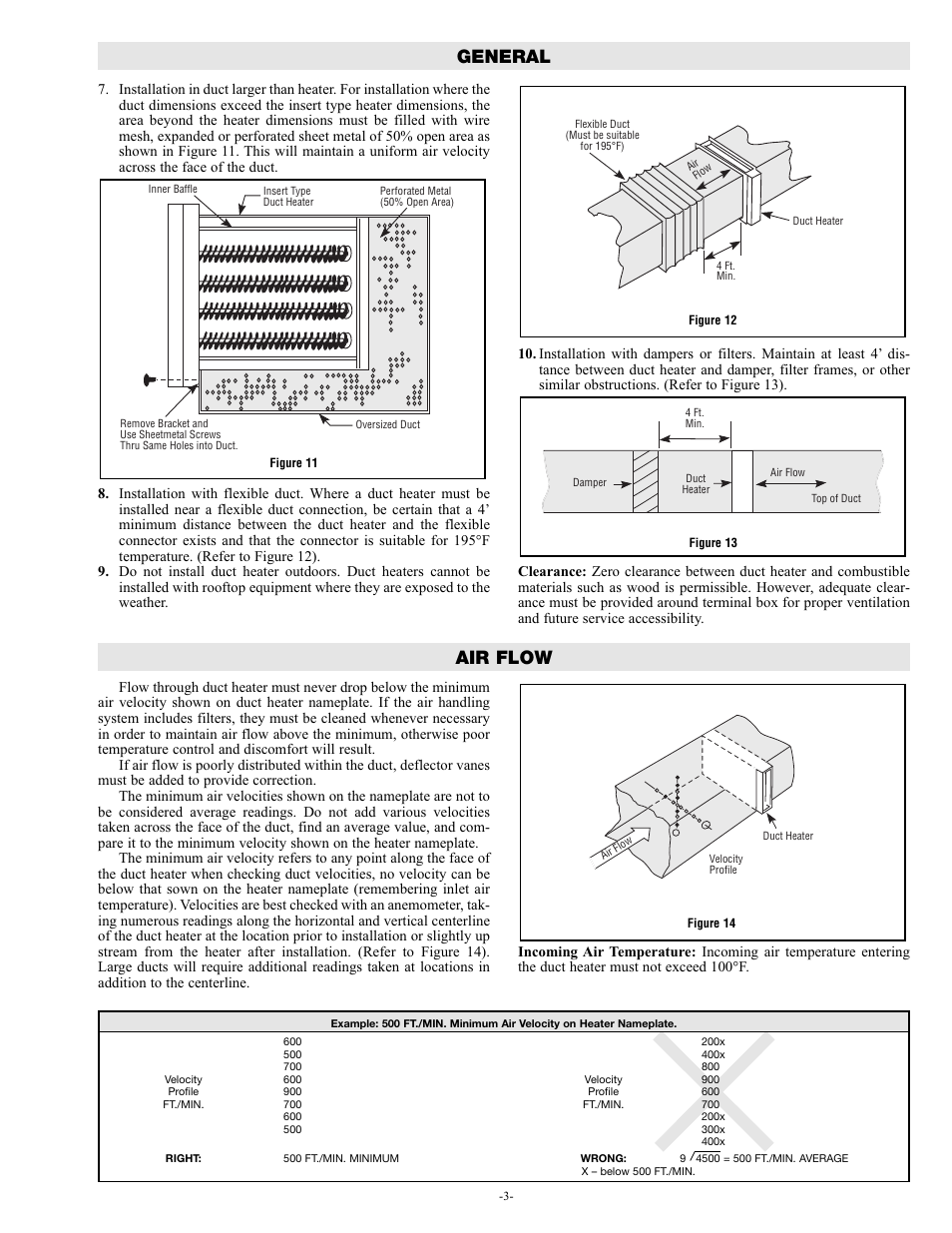 GENERAL

7. Installation in duct larger than heater. For installation where the duct dimensions exceed the insert type heater dimensions, the area beyond the heater dimensions must be filled with wire mesh, expanded or perforated sheet metal of 50% open area as shown in Figure 11. This will maintain a uniform air velocity across the face of the duct.

Inner Baffle
Insert Type Duct Heater
Perforated Metal (50% Open Area)
Remove Bracket and Use Sheetmetal Screws Thru Same Holes into Duct.
Oversized Duct
Figure 11

8. Installation with flexible duct. Where a duct heater must be installed near a flexible duct connection, be certain that a 4' minimum distance between the duct heater and the flexible connector exists and that the connector is suitable for 195°F temperature. (Refer to Figure 12).

9. Do not install duct heater outdoors. Duct heaters cannot be installed with rooftop equipment where they are exposed to the weather.

Flexible Duct (Must be suitable for 195°F)
Air Flow
Duct Heater
4 Ft. Min.
Figure 12

10. Installation with dampers or filters. Maintain at least 4' distance between duct heater and damper, filter frames, or other similar obstructions. (Refer to Figure 13).

4 Ft. Min.
Damper
Duct Heater
Air Flow
Top of Duct
Figure 13

Clearance: Zero clearance between duct heater and combustible materials such as wood is permissible. However, adequate clearance must be provided around terminal box for proper ventilation and future service accessibility.

AIR FLOW

Flow through duct heater must never drop below the minimum air velocity shown on duct heater nameplate. If the air handling system includes filters, they must be cleaned whenever necessary in order to maintain air flow above the minimum, otherwise poor temperature control and discomfort will result.

If air flow is poorly distributed within the duct, deflector vanes must be added to provide correction.

The minimum air velocities shown on the nameplate are not to be considered average readings. Do not add various velocities taken across the face of the duct, find an average value, and compare it to the minimum velocity shown on the heater nameplate.

The minimum air velocity refers to any point along the face of the duct heater when checking duct velocities, no velocity can be below that sown on the heater nameplate (remembering inlet air temperature). Velocities are best checked with an anemometer, taking numerous readings along the horizontal and vertical centerline of the duct heater at the location prior to installation or slightly up stream from the heater after installation. (Refer to Figure 14). Large ducts will require additional readings taken at locations in addition to the centerline.

Air Flow
Velocity Profile
Duct Heater
Figure 14

Incoming Air Temperature: Incoming air temperature entering the duct heater must not exceed 100°F.

Example: 500 FT./MIN. Minimum Air Velocity on Heater Nameplate.

Velocity Profile FT./MIN.
600
500
700
600
900
700
600
500
RIGHT: 500 FT./MIN. MINIMUM

Velocity Profile FT./MIN.
200x
400x
800
900
600
700
200x
300x
400x
WRONG: $9\overline{)4500}$ = 500 FT./MIN. AVERAGE
X – below 500 FT./MIN.

-3-